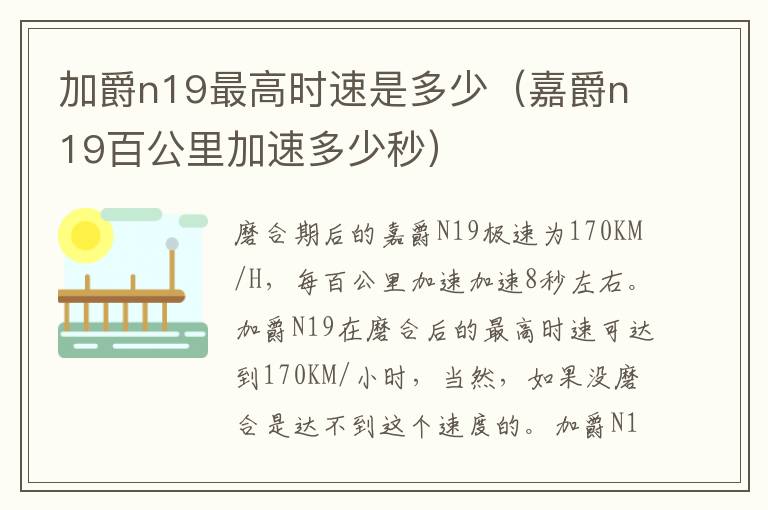 加爵n19最高时速是多少（嘉爵n19百公里加速多少秒）

磨合期后的嘉爵N19极速为170KM/H，每百公里加速加速8秒左右。加爵N19在磨合后的最高时速可达到170KM/小时，当然，如果没磨合是达不到这个速度的。加爵N1